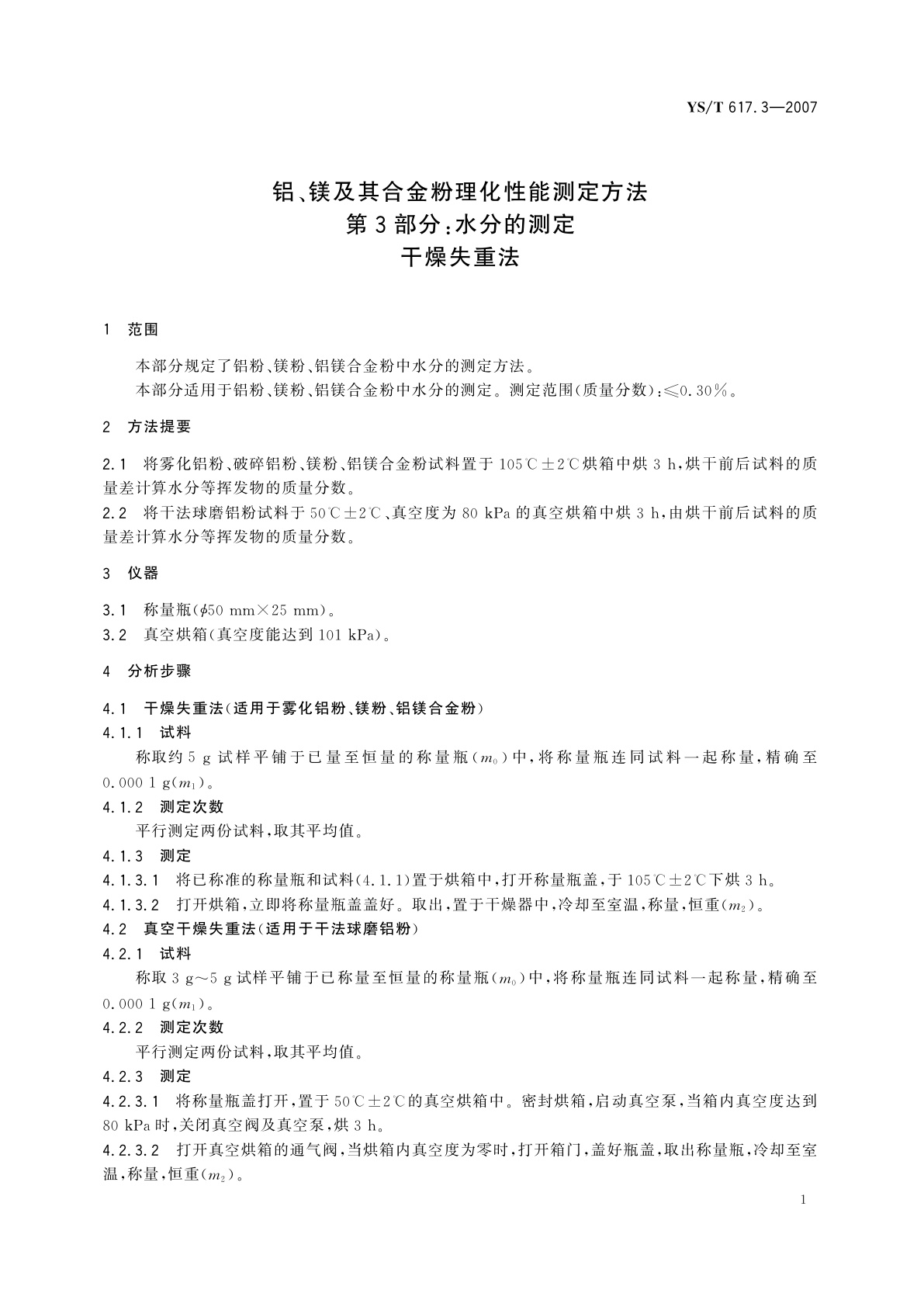 YS/T 617.3—2007

铝、镁及其合金粉理化性能测定方法
第3部分：水分的测定
干燥失重法

1 范围

本部分规定了铝粉、镁粉、铝镁合金粉中水分的测定方法。
本部分适用于铝粉、镁粉、铝镁合金粉中水分的测定。测定范围(质量分数)：≤0.30%。

2 方法提要

2.1 将雾化铝粉、破碎铝粉、镁粉、铝镁合金粉试料置于105℃±2℃烘箱中烘3 h，烘干前后试料的质量差计算水分等挥发物的质量分数。
2.2 将干法球磨铝粉试料于50℃±2℃、真空度为80 kPa的真空烘箱中烘3 h，由烘干前后试料的质量差计算水分等挥发物的质量分数。

3 仪器

3.1 称量瓶($\phi$50 mm×25 mm)。
3.2 真空烘箱(真空度能达到101 kPa)。

4 分析步骤

4.1 干燥失重法(适用于雾化铝粉、镁粉、铝镁合金粉)
4.1.1 试料
称取约5 g试样平铺于已量至恒量的称量瓶($m_0$)中，将称量瓶连同试料一起称量，精确至0.000 1 g($m_1$)。
4.1.2 测定次数
平行测定两份试料，取其平均值。
4.1.3 测定
4.1.3.1 将已称准的称量瓶和试料(4.1.1)置于烘箱中，打开称量瓶盖，于105℃±2℃下烘3 h。
4.1.3.2 打开烘箱，立即将称量瓶盖盖好。取出，置于干燥器中，冷却至室温，称量，恒重($m_2$)。
4.2 真空干燥失重法(适用于干法球磨铝粉)
4.2.1 试料
称取3 g～5 g试样平铺于已称量至恒量的称量瓶($m_0$)中，将称量瓶连同试料一起称量，精确至0.000 1 g($m_1$)。
4.2.2 测定次数
平行测定两份试料，取其平均值。
4.2.3 测定
4.2.3.1 将称量瓶盖打开，置于50℃±2℃的真空烘箱中。密封烘箱，启动真空泵，当箱内真空度达到80 kPa时，关闭真空阀及真空泵，烘3 h。
4.2.3.2 打开真空烘箱的通气阀，当烘箱内真空度为零时，打开箱门，盖好瓶盖，取出称量瓶，冷却至室温，称量，恒重($m_2$)。

1